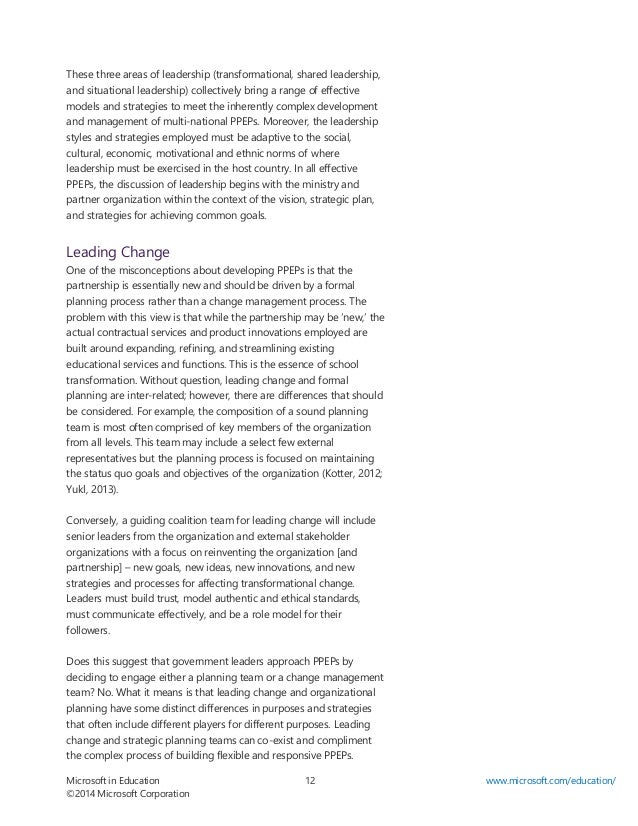 These three areas of leadership (transformational, shared leadership, and situational leadership) collectively bring a range of effective models and strategies to meet the inherently complex development and management of multi-national PPEPs. Moreover, the leadership styles and strategies employed must be adaptive to the social, cultural, economic, motivational and ethnic norms of where leadership must be exercised in the host country. In all effective PPEPs, the discussion of leadership begins with the ministry and partner organization within the context of the vision, strategic plan, and strategies for achieving common goals.

Leading Change
One of the misconceptions about developing PPEPs is that the partnership is essentially new and should be driven by a formal planning process rather than a change management process. The problem with this view is that while the partnership may be 'new,' the actual contractual services and product innovations employed are built around expanding, refining, and streamlining existing educational services and functions. This is the essence of school transformation. Without question, leading change and formal planning are inter-related; however, there are differences that should be considered. For example, the composition of a sound planning team is most often comprised of key members of the organization from all levels. This team may include a select few external representatives but the planning process is focused on maintaining the status quo goals and objectives of the organization (Kotter, 2012; Yukl, 2013).

Conversely, a guiding coalition team for leading change will include senior leaders from the organization and external stakeholder organizations with a focus on reinventing the organization [and partnership] – new goals, new ideas, new innovations, and new strategies and processes for affecting transformational change. Leaders must build trust, model authentic and ethical standards, must communicate effectively, and be a role model for their followers.

Does this suggest that government leaders approach PPEPs by deciding to engage either a planning team or a change management team? No. What it means is that leading change and organizational planning have some distinct differences in purposes and strategies that often include different players for different purposes. Leading change and strategic planning teams can co-exist and compliment the complex process of building flexible and responsive PPEPs.

Microsoft in Education
©2014 Microsoft Corporation
12
www.microsoft.com/education/